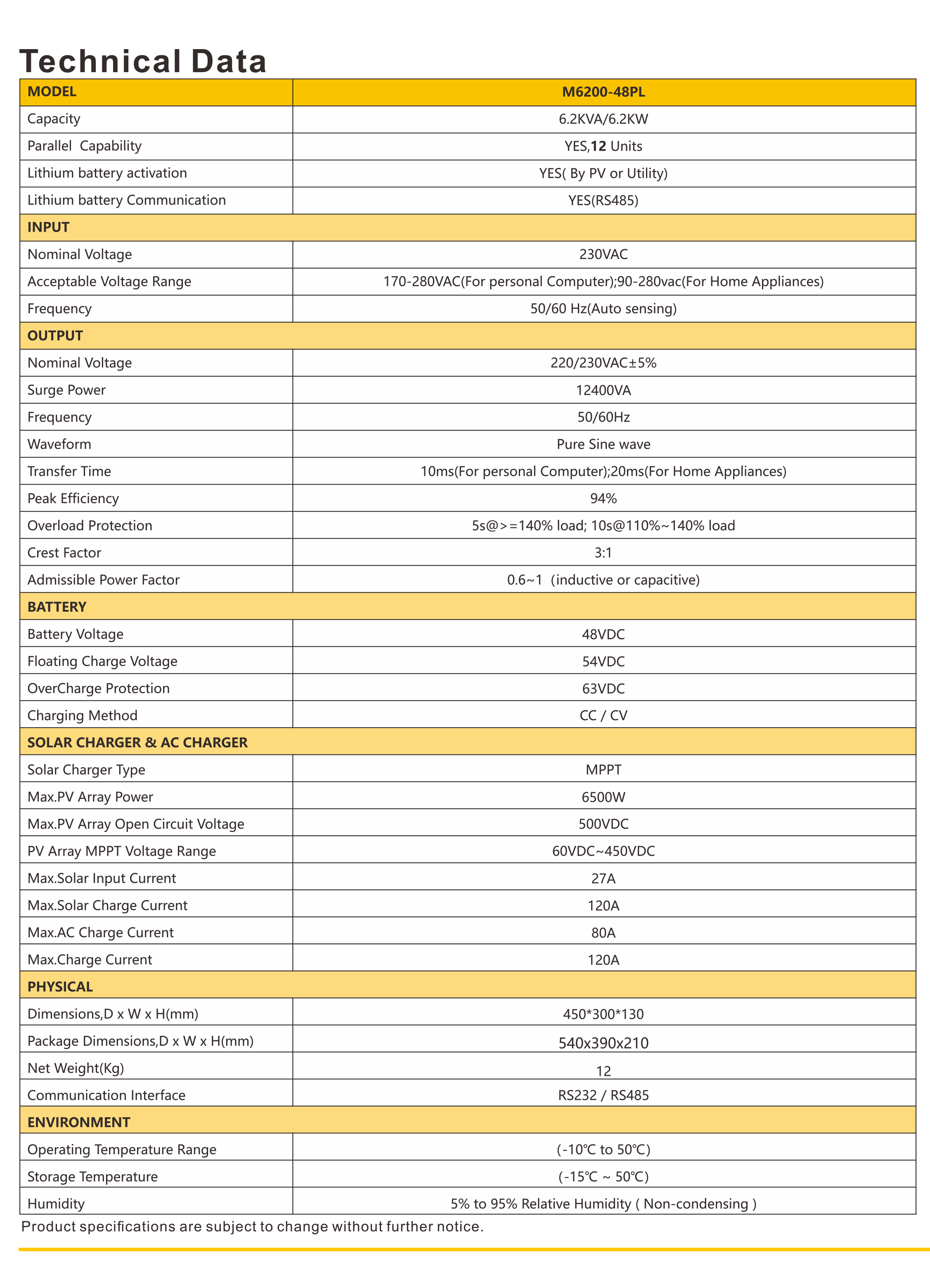 Technical Data

| MODEL | M6200-48PL |
|---|---|
| Capacity | 6.2KVA/6.2KW |
| Parallel Capability | YES,12 Units |
| Lithium battery activation | YES( By PV or Utility) |
| Lithium battery Communication | YES(RS485) |
| INPUT | |
| Nominal Voltage | 230VAC |
| Acceptable Voltage Range | 170-280VAC(For personal Computer);90-280vac(For Home Appliances) |
| Frequency | 50/60 Hz(Auto sensing) |
| OUTPUT | |
| Nominal Voltage | 220/230VAC±5% |
| Surge Power | 12400VA |
| Frequency | 50/60Hz |
| Waveform | Pure Sine wave |
| Transfer Time | 10ms(For personal Computer);20ms(For Home Appliances) |
| Peak Efficiency | 94% |
| Overload Protection | 5s@>=140% load; 10s@110%~140% load |
| Crest Factor | 3:1 |
| Admissible Power Factor | 0.6~1 (inductive or capacitive) |
| BATTERY | |
| Battery Voltage | 48VDC |
| Floating Charge Voltage | 54VDC |
| OverCharge Protection | 63VDC |
| Charging Method | CC / CV |
| SOLAR CHARGER & AC CHARGER | |
| Solar Charger Type | MPPT |
| Max.PV Array Power | 6500W |
| Max.PV Array Open Circuit Voltage | 500VDC |
| PV Array MPPT Voltage Range | 60VDC~450VDC |
| Max.Solar Input Current | 27A |
| Max.Solar Charge Current | 120A |
| Max.AC Charge Current | 80A |
| Max.Charge Current | 120A |
| PHYSICAL | |
| Dimensions,D x W x H(mm) | 450*300*130 |
| Package Dimensions,D x W x H(mm) | 540x390x210 |
| Net Weight(Kg) | 12 |
| Communication Interface | RS232 / RS485 |
| ENVIRONMENT | |
| Operating Temperature Range | (-10℃ to 50℃) |
| Storage Temperature | (-15℃ ~ 50℃) |
| Humidity | 5% to 95% Relative Humidity ( Non-condensing ) |

Product specifications are subject to change without further notice.